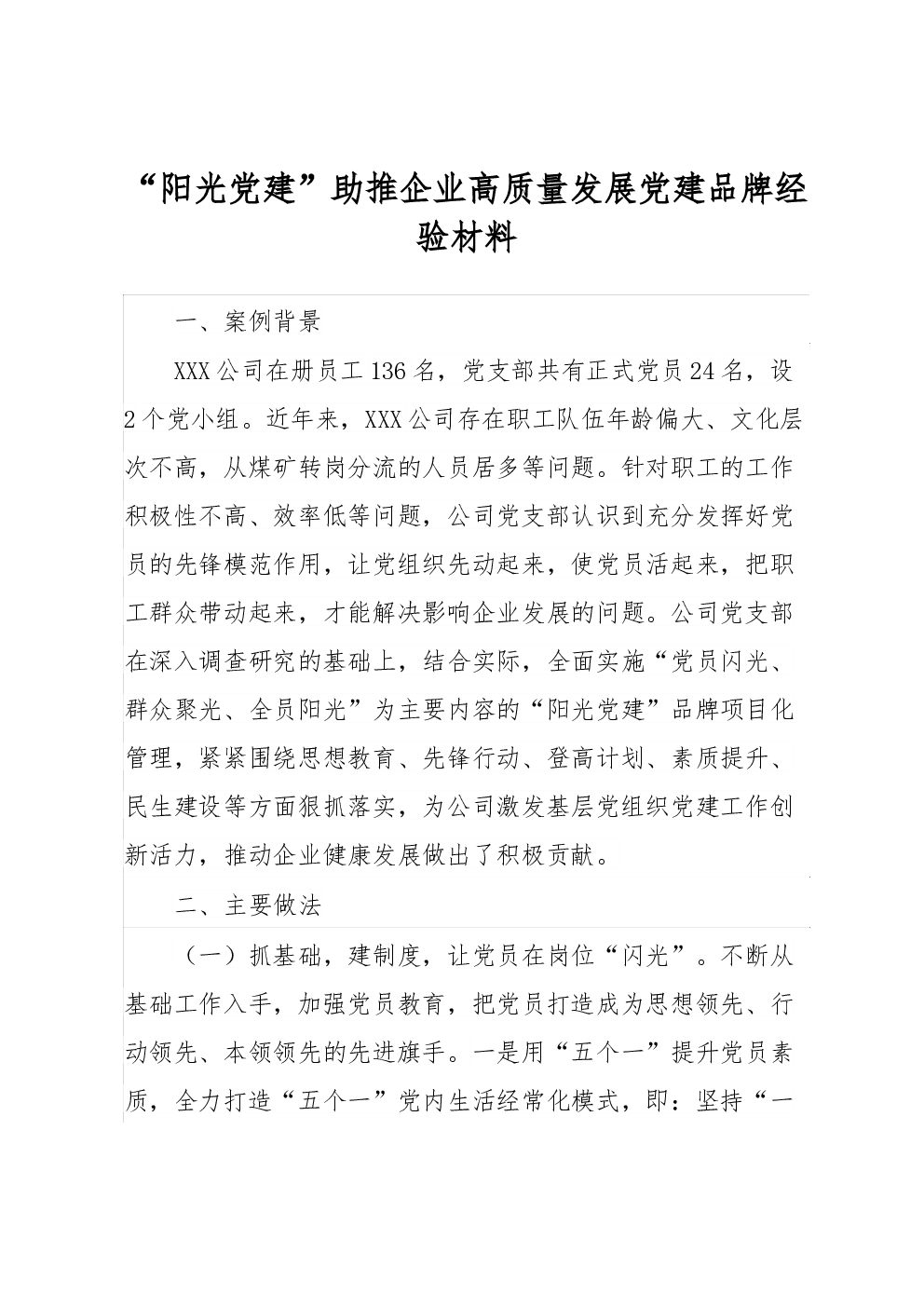 “阳光党建”助推企业高质量发展党建品牌经验材料

一、案例背景

XXX公司在册员工136名，党支部共有正式党员24名，设2个党小组。近年来，XXX公司存在职工队伍年龄偏大、文化层次不高，从煤矿转岗分流的人员居多等问题。针对职工的工作积极性不高、效率低等问题，公司党支部认识到充分发挥好党员的先锋模范作用，让党组织先动起来，使党员活起来，把职工群众带动起来，才能解决影响企业发展的问题。公司党支部在深入调查研究的基础上，结合实际，全面实施“党员闪光、群众聚光、全员阳光”为主要内容的“阳光党建”品牌项目化管理，紧紧围绕思想教育、先锋行动、登高计划、素质提升、民生建设等方面狠抓落实，为公司激发基层党组织党建工作创新活力，推动企业健康发展做出了积极贡献。

二、主要做法

（一）抓基础，建制度，让党员在岗位“闪光”。不断从基础工作入手，加强党员教育，把党员打造成为思想领先、行动领先、本领领先的先进旗手。一是用“五个一”提升党员素质，全力打造“五个一”党内生活经常化模式，即：坚持“一